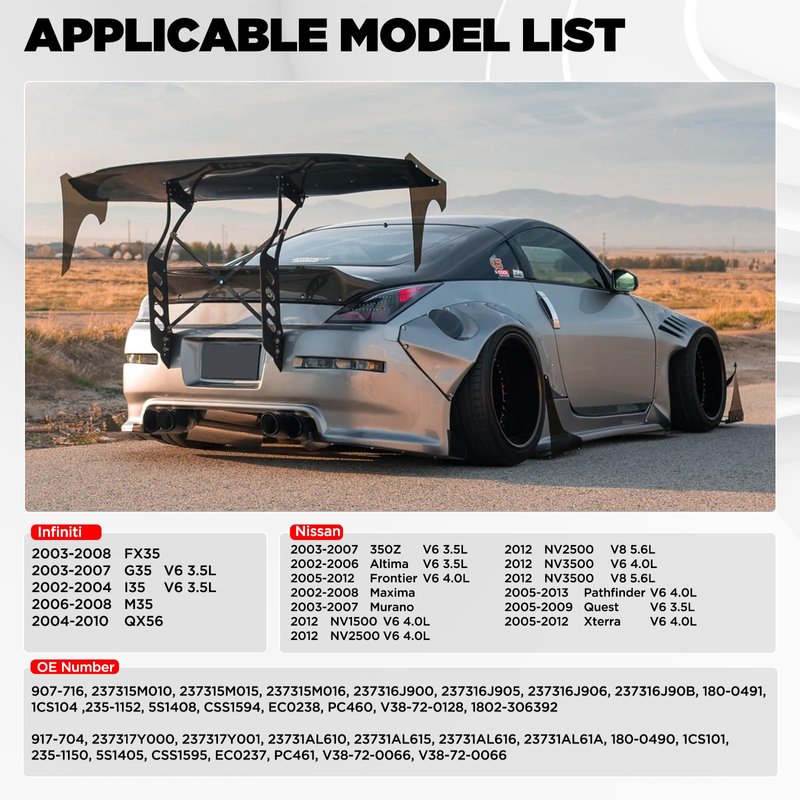 APPLICABLE MODEL LIST

Infiniti

2003-2008 FX35
2003-2007 G35 V6 3.5L
2002-2004 I35 V6 3.5L
2006-2008 M35
2004-2010 QX56

Nissan

2003-2007 350Z V6 3.5L
2002-2006 Altima V6 3.5L
2005-2012 Frontier V6 4.0L
2002-2008 Maxima
2003-2007 Murano
2012 NV1500 V6 4.0L
2012 NV2500 V6 4.0L

2012 NV2500 V8 5.6L
2012 NV3500 V6 4.0L
2012 NV3500 V8 5.6L
2005-2013 Pathfinder V6 4.0L
2005-2009 Quest V6 3.5L
2005-2012 Xterra V6 4.0L

OE Number

907-716, 237315M010, 237315M015, 237315M016, 237316J900, 237316J905, 237316J906, 237316J90B, 180-0491, 1CS104 ,235-1152, 5S1408, CSS1594, EC0238, PC460, V38-72-0128, 1802-306392

917-704, 237317Y000, 237317Y001, 23731AL610, 23731AL615, 23731AL616, 23731AL61A, 180-0490, 1CS101, 235-1150, 5S1405, CSS1595, EC0237, PC461, V38-72-0066, V38-72-0066